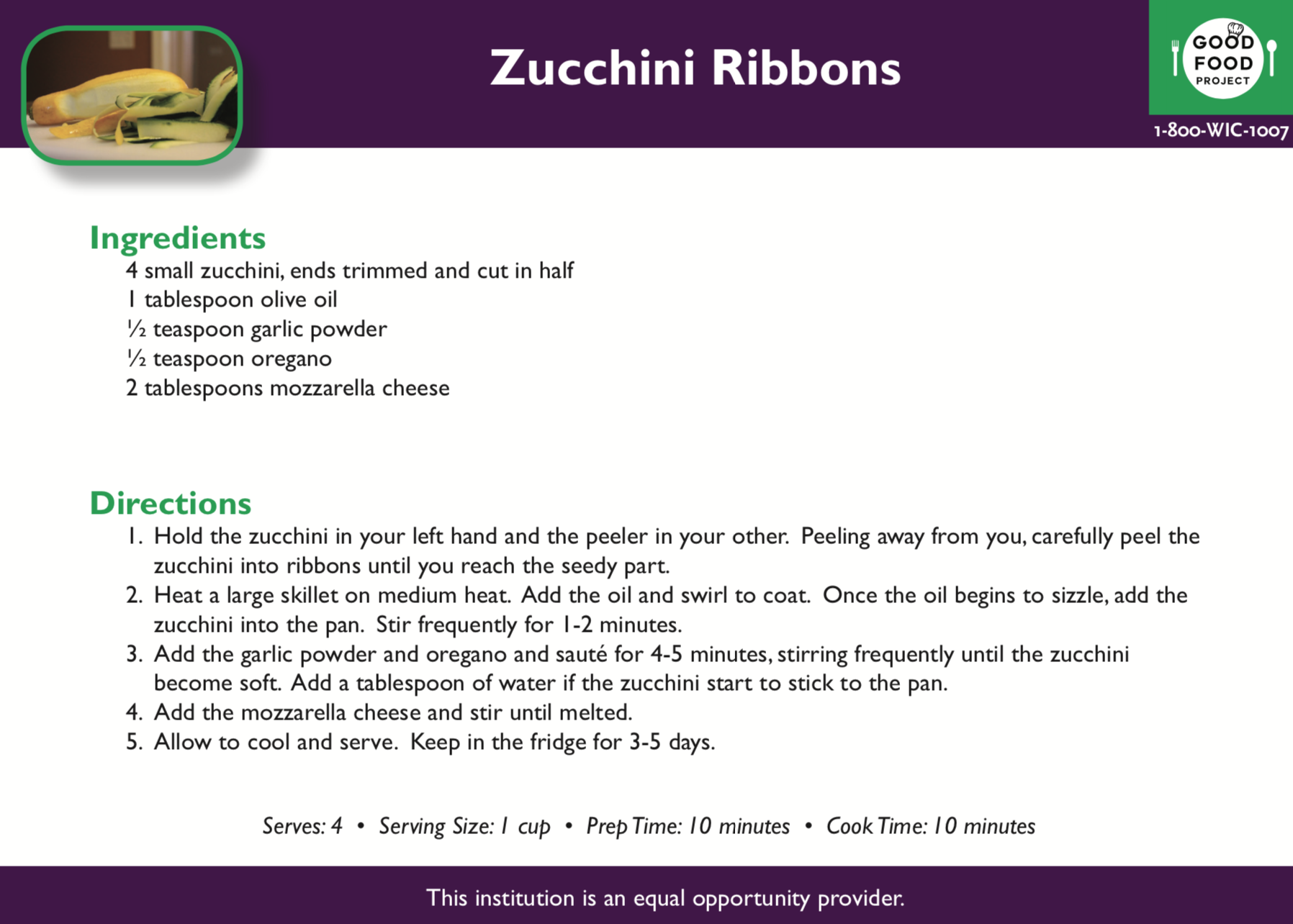 Zucchini Ribbons

GOOD FOOD PROJECT

1-800-WIC-1007

Ingredients
4 small zucchini, ends trimmed and cut in half
1 tablespoon olive oil
½ teaspoon garlic powder
½ teaspoon oregano
2 tablespoons mozzarella cheese

Directions
1. Hold the zucchini in your left hand and the peeler in your other. Peeling away from you, carefully peel the zucchini into ribbons until you reach the seedy part.
2. Heat a large skillet on medium heat. Add the oil and swirl to coat. Once the oil begins to sizzle, add the zucchini into the pan. Stir frequently for 1-2 minutes.
3. Add the garlic powder and oregano and sauté for 4-5 minutes, stirring frequently until the zucchini become soft. Add a tablespoon of water if the zucchini start to stick to the pan.
4. Add the mozzarella cheese and stir until melted.
5. Allow to cool and serve. Keep in the fridge for 3-5 days.

Serves: 4 • Serving Size: 1 cup • Prep Time: 10 minutes • Cook Time: 10 minutes

This institution is an equal opportunity provider.